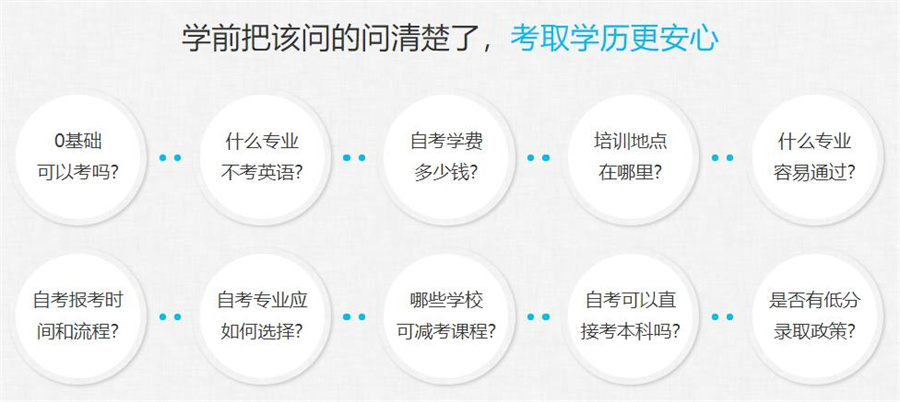 学前把该问的问清楚了，考取学历更安心

0基础可以考吗?

什么专业不考英语?

自考学费多少钱?

培训地点在哪里?

什么专业容易通过?

自考报考时间和流程?

自考专业应如何选择?

哪些学校可减考课程?

自考可以直接考本科吗?

是否有低分录取政策?